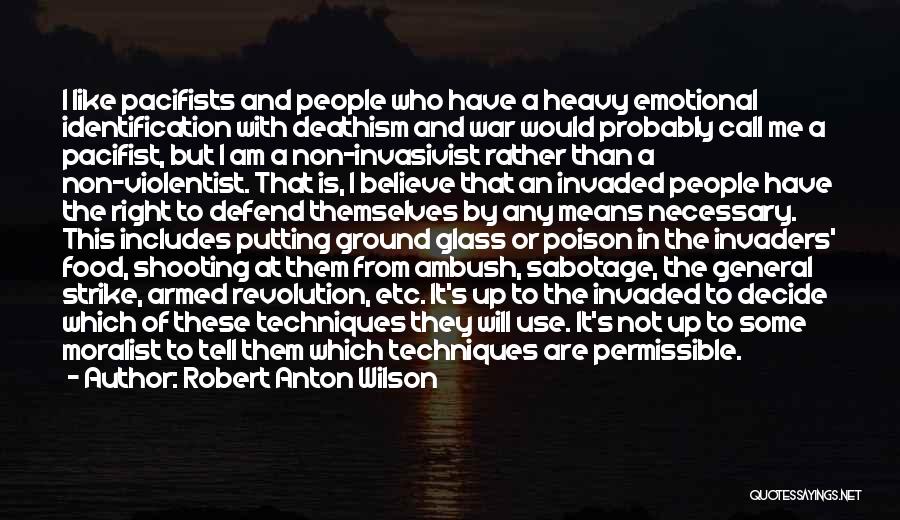 I like pacifists and people who have a heavy emotional identification with deathism and war would probably call me a pacifist, but I am a non-invasivist rather than a non-violentist. That is, I believe that an invaded people have the right to defend themselves by any means necessary. This includes putting ground glass or poison in the invaders' food, shooting at them from ambush, sabotage, the general strike, armed revolution, etc. It's up to the invaded to decide which of these techniques they will use. It's not up to some moralist to tell them which techniques are permissible.
- Author: Robert Anton Wilson

QUOTESSAYINGS.NET